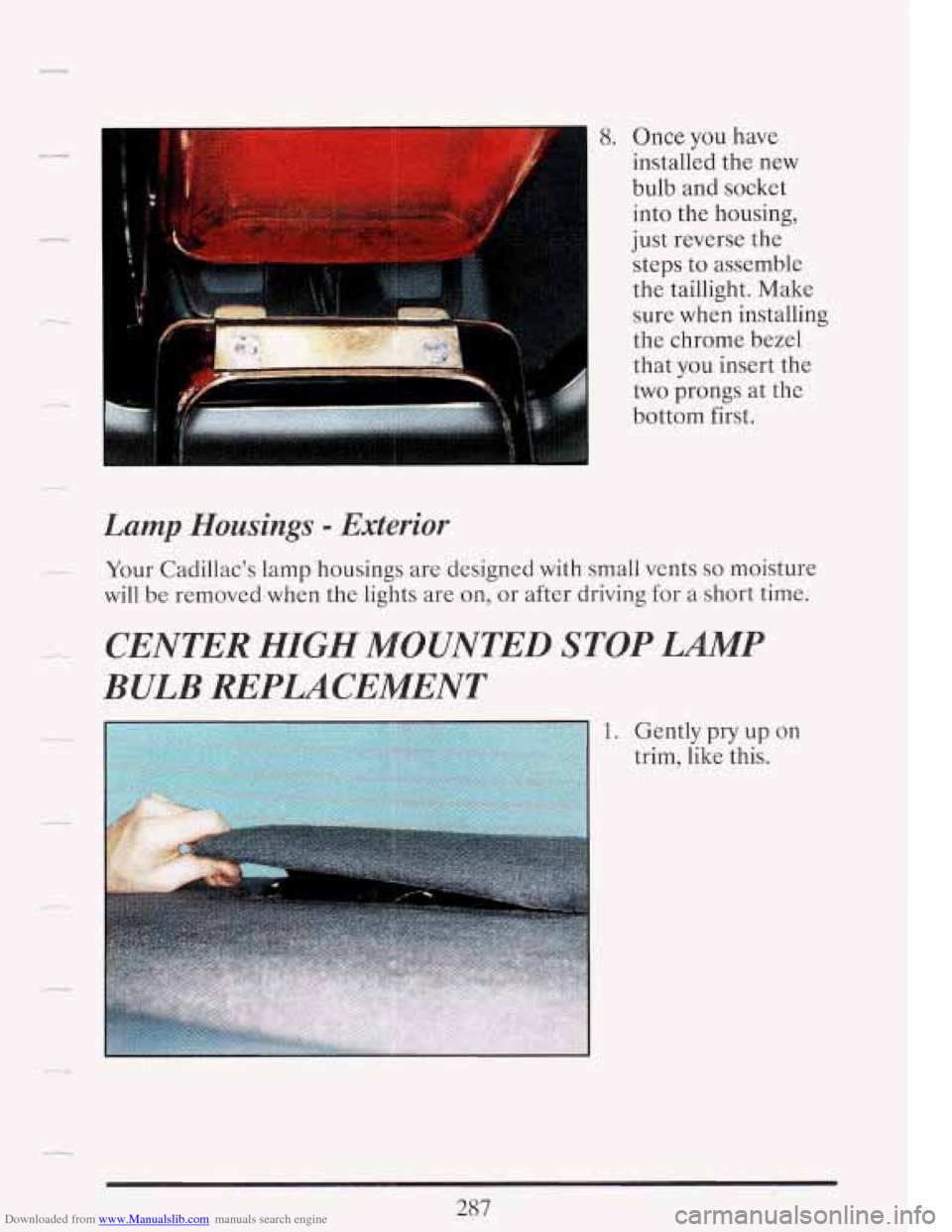 8. Once you have installed the new bulb and socket into the housing, just reverse the steps to assemble the taillight. Make sure when installing the chrome bezel that you insert the two prongs at the bottom first.

Lamp Housings - Exterior

Your Cadillac's lamp housings are designed with small vents so moisture will be removed when the lights are on, or after driving for a short time.

CENTER HIGH MOUNTED STOP LAMP BULB REPLACEMENT

1. Gently pry up on trim, like this.

287

Downloaded from www.Manualslib.com manuals search engine

carmanualsonline.info